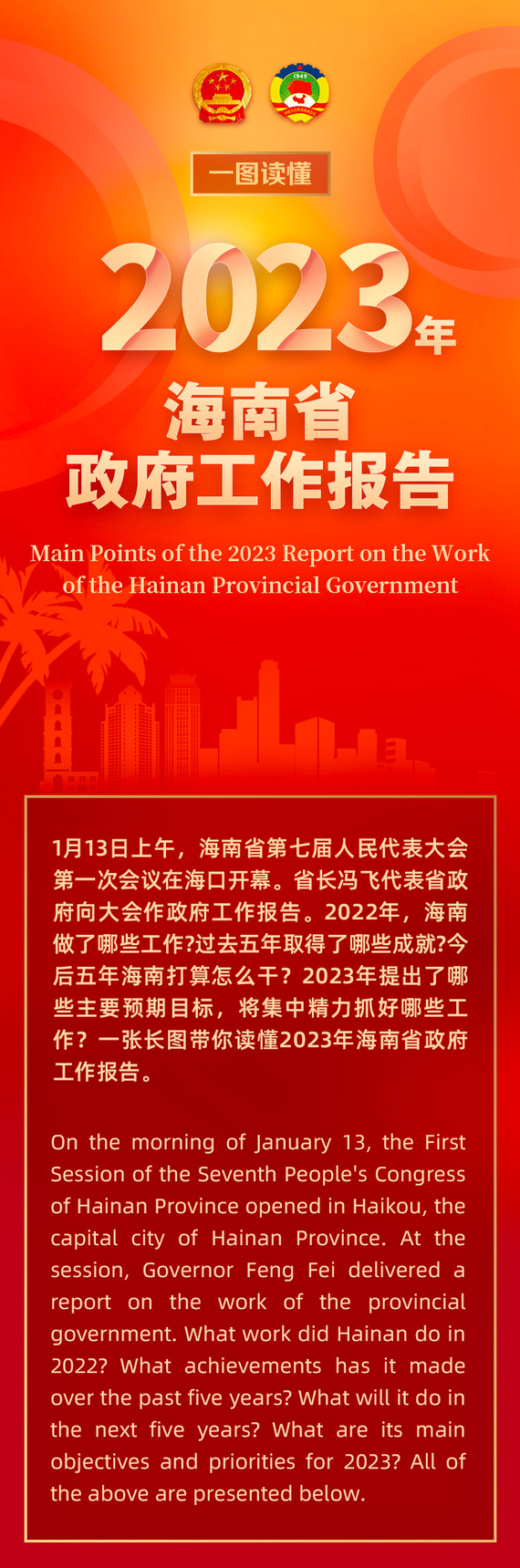 一图读懂

2023年

海南省
政府工作报告

Main Points of the 2023 Report on the Work of the Hainan Provincial Government

1月13日上午，海南省第七届人民代表大会第一次会议在海口开幕。省长冯飞代表省政府向大会作政府工作报告。2022年，海南做了哪些工作?过去五年取得了哪些成就?今后五年海南打算怎么干？2023年提出了哪些主要预期目标，将集中精力抓好哪些工作？一张长图带你读懂2023年海南省政府工作报告。

On the morning of January 13, the First Session of the Seventh People's Congress of Hainan Province opened in Haikou, the capital city of Hainan Province. At the session, Governor Feng Fei delivered a report on the work of the provincial government. What work did Hainan do in 2022? What achievements has it made over the past five years? What will it do in the next five years? What are its main objectives and priorities for 2023? All of the above are presented below.